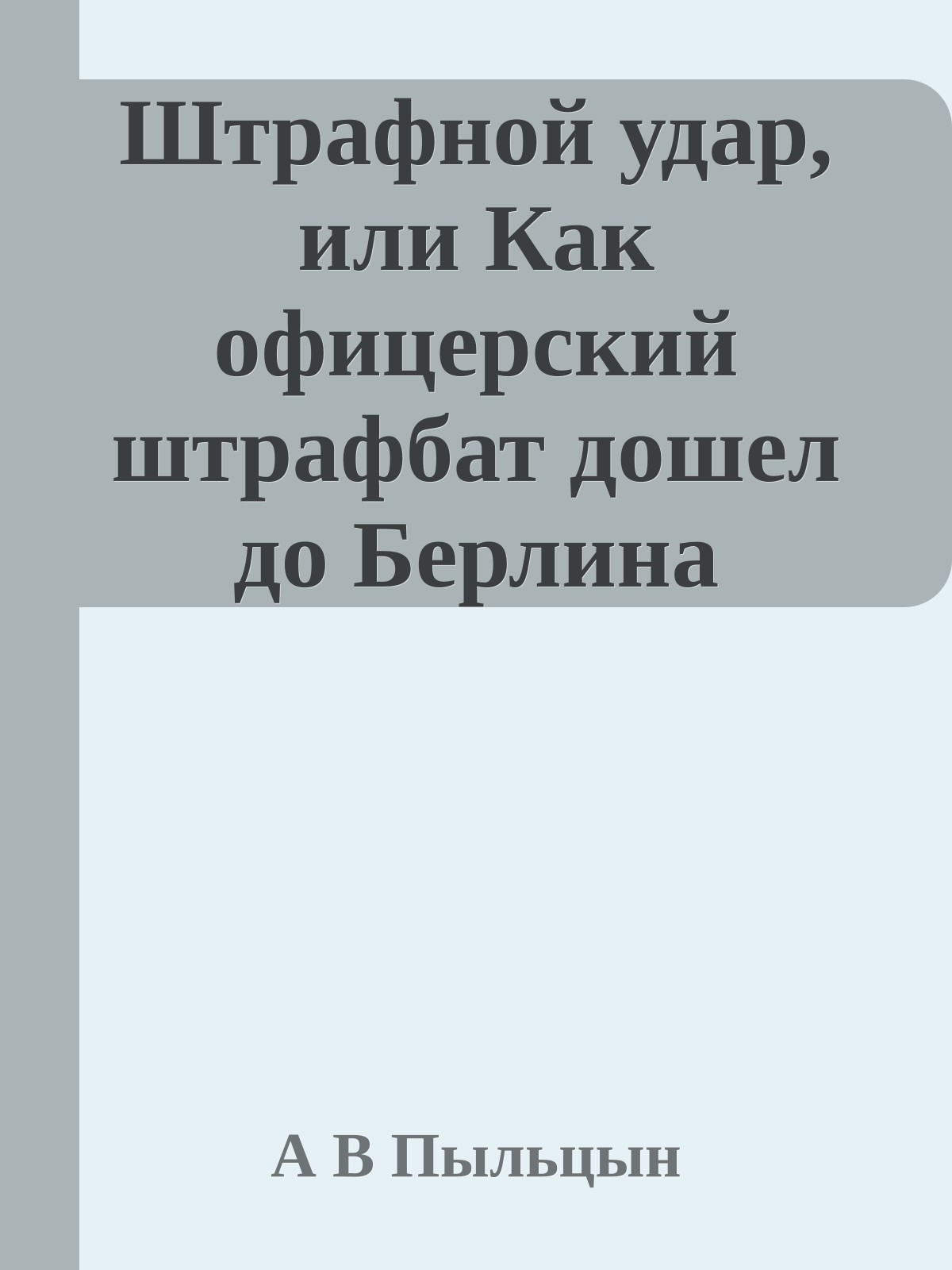 Штрафной удар, или Как офицерский штрафбат дошел до Берлина

А В Пыльцын